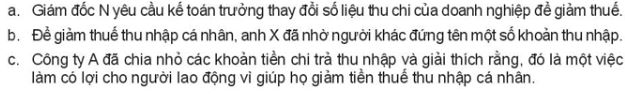 a. Giám đốc N yêu cầu kế toán trưởng thay đổi số liệu thu chi của doanh nghiệp để giảm thuế.
b. Để giảm thuế thu nhập cá nhân, anh X đã nhờ người khác đứng tên một số khoản thu nhập.
c. Công ty A đã chia nhỏ các khoản tiền chi trả thu nhập và giải thích rằng, đó là một việc làm có lợi cho người lao động vì giúp họ giảm tiền thuế thu nhập cá nhân.